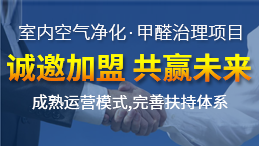 室内空气净化·甲醛治理项目

诚邀加盟 共赢未来

成熟运营模式,完善扶持体系